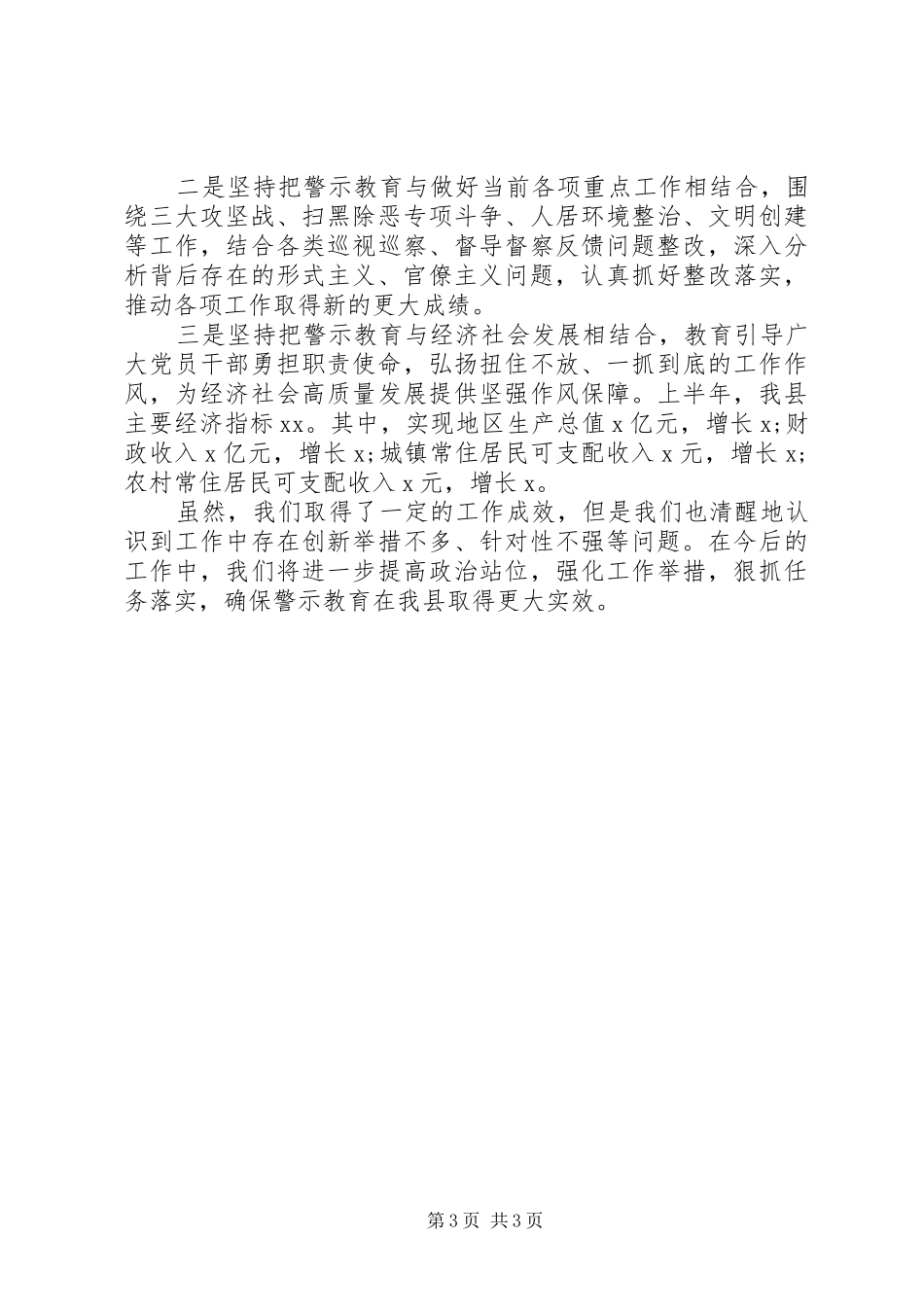 二是坚持把警示教育与做好当前各项重点工作相结合，围绕三大攻坚战、扫黑除恶专项斗争、人居环境整治、文明创建等工作，结合各类巡视巡察、督导督察反馈问题整改，深入分析背后存在的形式主义、官僚主义问题，认真抓好整改落实，推动各项工作取得新的更大成绩。

三是坚持把警示教育与经济社会发展相结合，教育引导广大党员干部勇担职责使命，弘扬扭住不放、一抓到底的工作作风，为经济社会高质量发展提供坚强作风保障。上半年，我县主要经济指标xx。其中，实现地区生产总值x亿元，增长x;财政收入x亿元，增长x;城镇常住居民可支配收入x元，增长x;农村常住居民可支配收入x元，增长x。

虽然，我们取得了一定的工作成效，但是我们也清醒地认识到工作中存在创新举措不多、针对性不强等问题。在今后的工作中，我们将进一步提高政治站位，强化工作举措，狠抓任务落实，确保警示教育在我县取得更大实效。

第3页 共3页